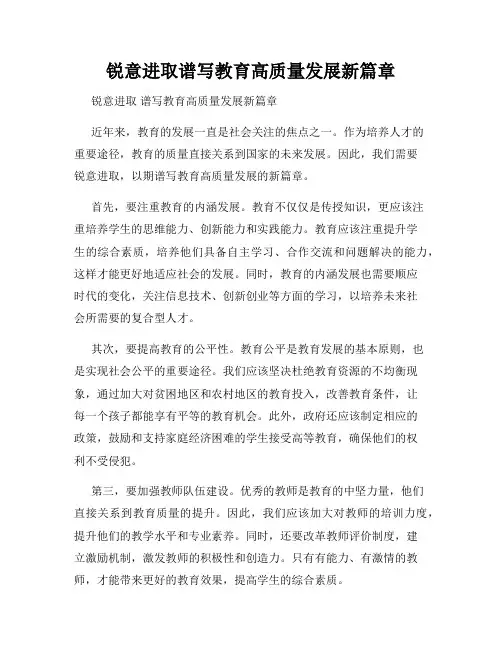 锐意进取谱写教育高质量发展新篇章

锐意进取 谱写教育高质量发展新篇章

近年来，教育的发展一直是社会关注的焦点之一。作为培养人才的重要途径，教育的质量直接关系到国家的未来发展。因此，我们需要锐意进取，以期谱写教育高质量发展的新篇章。

首先，要注重教育的内涵发展。教育不仅仅是传授知识，更应该注重培养学生的思维能力、创新能力和实践能力。教育应该注重提升学生的综合素质，培养他们具备自主学习、合作交流和问题解决的能力，这样才能更好地适应社会的发展。同时，教育的内涵发展也需要顺应时代的变化，关注信息技术、创新创业等方面的学习，以培养未来社会所需要的复合型人才。

其次，要提高教育的公平性。教育公平是教育发展的基本原则，也是实现社会公平的重要途径。我们应该坚决杜绝教育资源的不均衡现象，通过加大对贫困地区和农村地区的教育投入，改善教育条件，让每一个孩子都能享有平等的教育机会。此外，政府还应该制定相应的政策，鼓励和支持家庭经济困难的学生接受高等教育，确保他们的权利不受侵犯。

第三，要加强教师队伍建设。优秀的教师是教育的中坚力量，他们直接关系到教育质量的提升。因此，我们应该加大对教师的培训力度，提升他们的教学水平和专业素养。同时，还要改革教师评价制度，建立激励机制，激发教师的积极性和创造力。只有有能力、有激情的教师，才能带来更好的教育效果，提高学生的综合素质。